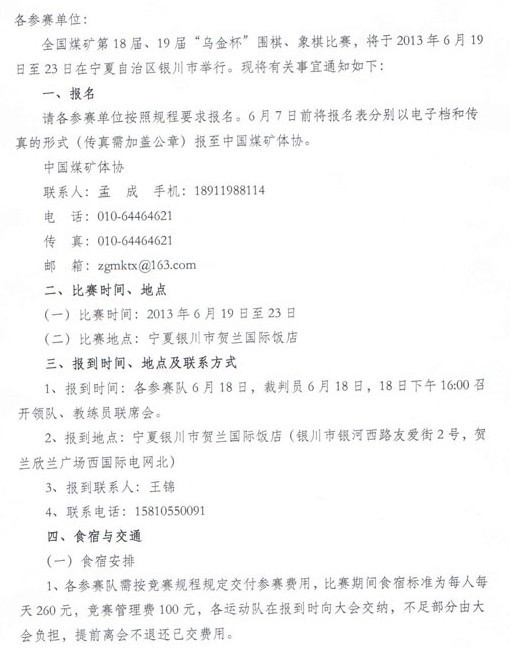 各参赛单位：

全国煤矿第18届、19届“乌金杯”围棋、象棋比赛，将于2013年6月19日至23日在宁夏自治区银川市举行。现将有关事宜通知如下：

一、报名

请各参赛单位按照规程要求报名。6月7日前将报名表分别以电子档和传真的形式（传真需加盖公章）报至中国煤矿体协。

中国煤矿体协

联系人：孟 成 手机：18911988114

电 话：010-64464621

传 真：010-64464621

邮 箱：zgmktx@163.com

二、比赛时间、地点

（一）比赛时间：2013年6月19日至23日

（二）比赛地点：宁夏银川市贺兰国际饭店

三、报到时间、地点及联系方式

1、报到时间：各参赛队6月18日，裁判员6月18日，18日下午16:00召开领队、教练员联席会。

2、报到地点：宁夏银川市贺兰国际饭店（银川市银河西路友爱街2号，贺兰欣兰广场西国际电网北）

3、报到联系人：王锦

4、联系电话：15810550091

四、食宿与交通

（一）食宿安排

1、各参赛队需按竞赛规程规定交付参赛费用，比赛期间食宿标准为每人每天260元，竞赛管理费100元，各运动队在报到时向大会交纳，不足部分由大会负担，提前离会不退还已交费用。